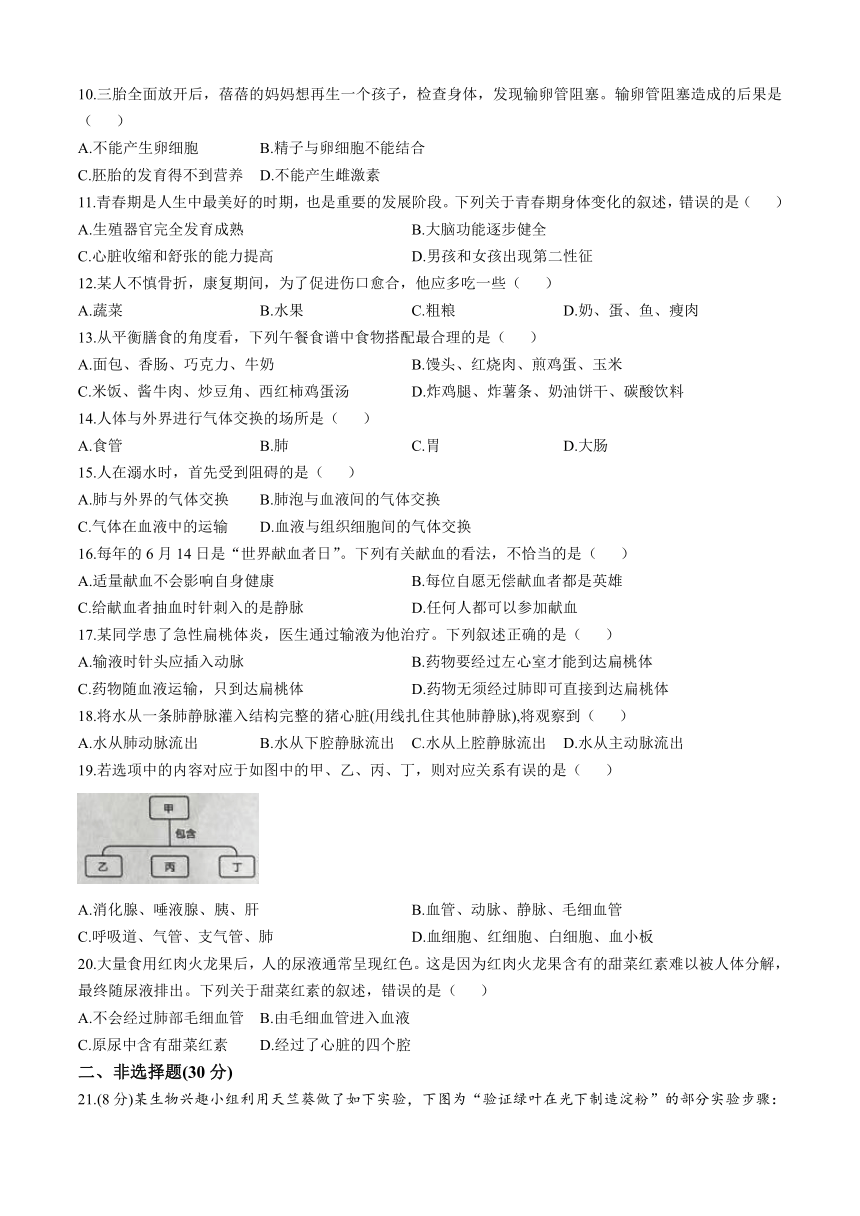 10.三胎全面放开后，蓓蓓的妈妈想再生一个孩子，检查身体，发现输卵管阻塞。输卵管阻塞造成的后果是（　　）

A.不能产生卵细胞　B.精子与卵细胞不能结合

C.胚胎的发育得不到营养　D.不能产生雌激素

11.青春期是人生中最美好的时期，也是重要的发展阶段。下列关于青春期身体变化的叙述，错误的是（　　）

A.生殖器官完全发育成熟　B.大脑功能逐步健全

C.心脏收缩和舒张的能力提高　D.男孩和女孩出现第二性征

12.某人不慎骨折，康复期间，为了促进伤口愈合，他应多吃一些（　　）

A.蔬菜　B.水果　C.粗粮　D.奶、蛋、鱼、瘦肉

13.从平衡膳食的角度看，下列午餐食谱中食物搭配最合理的是（　　）

A.面包、香肠、巧克力、牛奶　B.馒头、红烧肉、煎鸡蛋、玉米

C.米饭、酱牛肉、炒豆角、西红柿鸡蛋汤　D.炸鸡腿、炸薯条、奶油饼干、碳酸饮料

14.人体与外界进行气体交换的场所是（　　）

A.食管　B.肺　C.胃　D.大肠

15.人在溺水时，首先受到阻碍的是（　　）

A.肺与外界的气体交换　B.肺泡与血液间的气体交换

C.气体在血液中的运输　D.血液与组织细胞间的气体交换

16.每年的 6 月 14 日是“世界献血者日”。下列有关献血的看法，不恰当的是（　　）

A.适量献血不会影响自身健康　B.每位自愿无偿献血者都是英雄

C.给献血者抽血时针刺入的是静脉　D.任何人都可以参加献血

17.某同学患了急性扁桃体炎，医生通过输液为他治疗。下列叙述正确的是（　　）

A.输液时针头应插入动脉　B.药物要经过左心室才能到达扁桃体

C.药物随血液运输，只到达扁桃体　D.药物无须经过肺即可直接到达扁桃体

18.将水从一条肺静脉灌入结构完整的猪心脏(用线扎住其他肺静脉),将观察到（　　）

A.水从肺动脉流出　B.水从下腔静脉流出　C.水从上腔静脉流出　D.水从主动脉流出

19.若选项中的内容对应于如图中的甲、乙、丙、丁，则对应关系有误的是（　　）

甲
包含
乙　丙　丁

A.消化腺、唾液腺、胰、肝　B.血管、动脉、静脉、毛细血管

C.呼吸道、气管、支气管、肺　D.血细胞、红细胞、白细胞、血小板

20.大量食用红肉火龙果后，人的尿液通常呈现红色。这是因为红肉火龙果含有的甜菜红素难以被人体分解，最终随尿液排出。下列关于甜菜红素的叙述，错误的是（　　）

A.不会经过肺部毛细血管　B.由毛细血管进入血液

C.原尿中含有甜菜红素　D.经过了心脏的四个腔

二、非选择题(30 分)

21.(8 分)某生物兴趣小组利用天竺葵做了如下实验，下图为“验证绿叶在光下制造淀粉”的部分实验步骤：